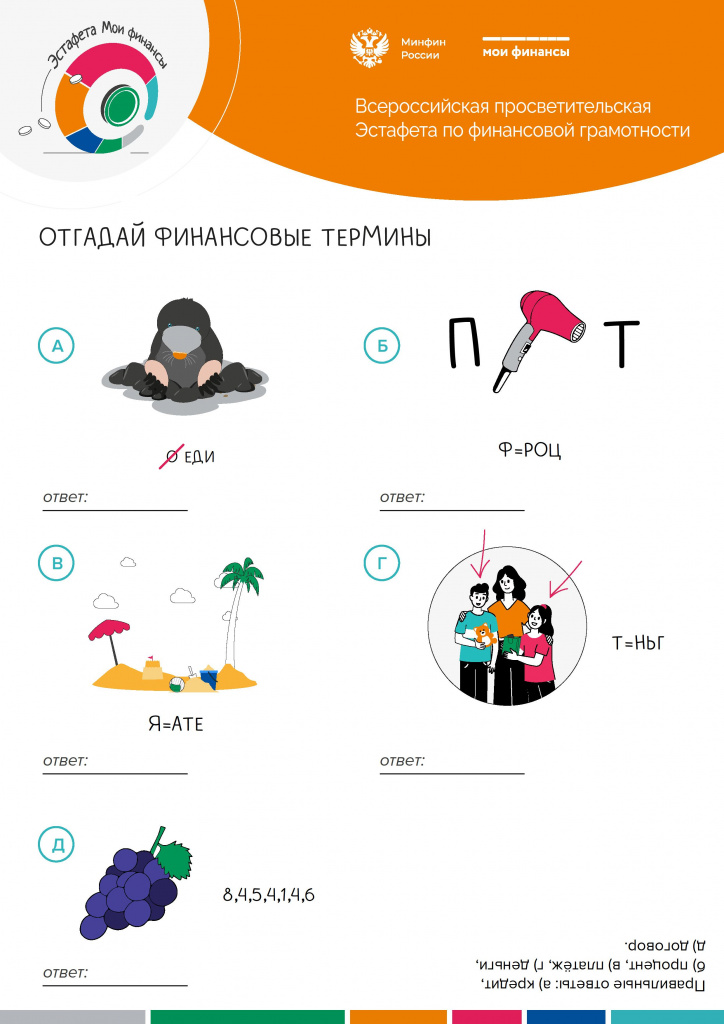 Эстафета Мои финансы

Минфин России

мои финансы

Всероссийская просветительская Эстафета по финансовой грамотности

ОТГАДАЙ ФИНАНСОВЫЕ ТЕРМИНЫ

А

О ЕДИ

ответ:

Б

П Т

Ф=РОЦ

ответ:

В

Я=АТЕ

ответ:

Г

Т=НЬГ

ответ:

Д

8,4,5,4,1,4,6

ответ:

Правильные ответы: а) кредит, б) процент, в) платёж, г) деньги, д) договор.